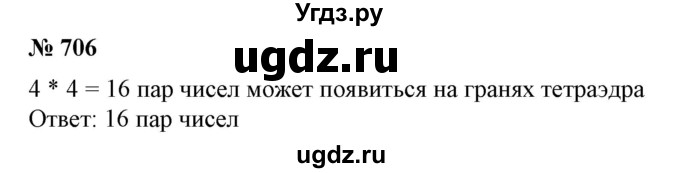 Угдз.ру

№ 706

ugdz.ru

4 * 4 = 16 пар чисел может появиться на гранях тетраэдра
Ответ: 16 пар чисел

ugdz.ru